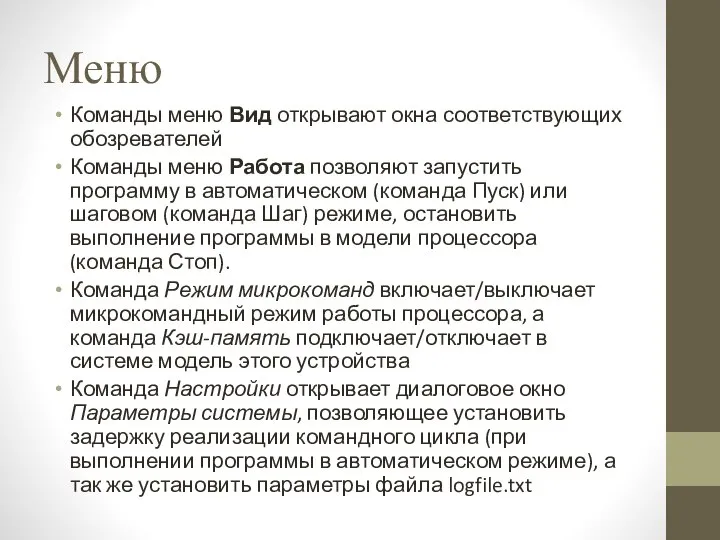 Меню

• Команды меню Вид открывают окна соответствующих обозревателей
• Команды меню Работа позволяют запустить программу в автоматическом (команда Пуск) или шаговом (команда Шаг) режиме, остановить выполнение программы в модели процессора (команда Стоп).
• Команда Режим микрокоманд включает/выключает микрокомандный режим работы процессора, а команда Кэш-память подключает/отключает в системе модель этого устройства
• Команда Настройки открывает диалоговое окно Параметры системы, позволяющее установить задержку реализации командного цикла (при выполнении программы в автоматическом режиме), а так же установить параметры файла logfile.txt